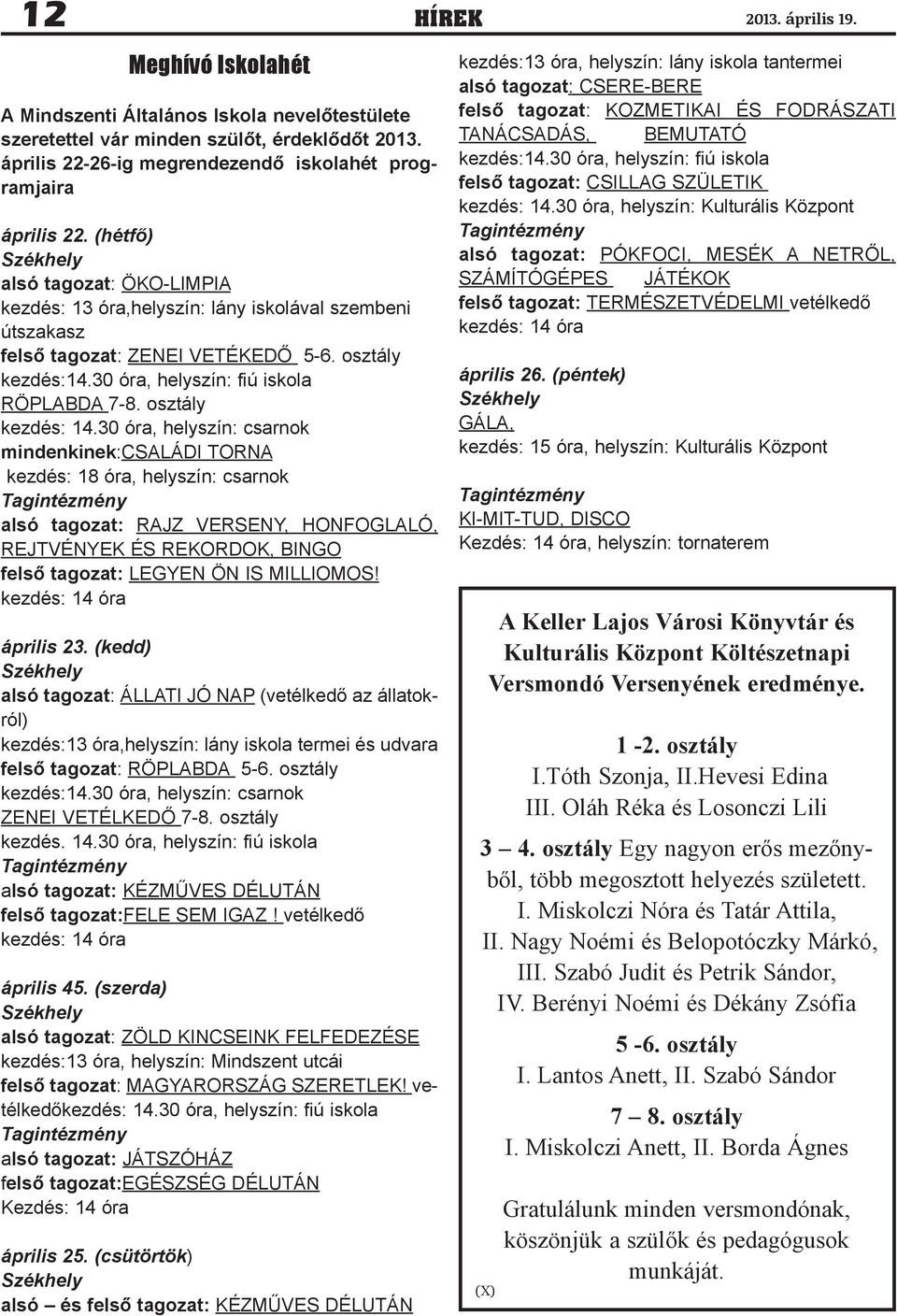 12 HÍREK 2013. április 19.

Meghívó Iskolahét

A Mindszenti Általános Iskola nevelőtestülete szeretettel vár minden szülőt, érdeklődőt 2013. április 22-26-ig megrendezendő iskolahét programjaira

április 22. (hétfő)
Székhely
alsó tagozat: ÖKO-LIMPIA
kezdés: 13 óra,helyszín: lány iskolával szembeni útszakasz
felső tagozat: ZENEI VETÉKEDŐ 5-6. osztály
kezdés:14.30 óra, helyszín: fiú iskola
RÖPLABDA 7-8. osztály
kezdés: 14.30 óra, helyszín: csarnok
mindenkinek:CSALÁDI TORNA
kezdés: 18 óra, helyszín: csarnok
Tagintézmény
alsó tagozat: RAJZ VERSENY, HONFOGLALÓ, REJTVÉNYEK ÉS REKORDOK, BINGO
felső tagozat: LEGYEN ÖN IS MILLIOMOS!
kezdés: 14 óra

április 23. (kedd)
Székhely
alsó tagozat: ÁLLATI JÓ NAP (vetélkedő az állatokról)
kezdés:13 óra,helyszín: lány iskola termei és udvara
felső tagozat: RÖPLABDA 5-6. osztály
kezdés:14.30 óra, helyszín: csarnok
ZENEI VETÉLKEDŐ 7-8. osztály
kezdés. 14.30 óra, helyszín: fiú iskola
Tagintézmény
alsó tagozat: KÉZMŰVES DÉLUTÁN
felső tagozat:FELE SEM IGAZ ! vetélkedő
kezdés: 14 óra

április 45. (szerda)
Székhely
alsó tagozat: ZÖLD KINCSEINK FELFEDEZÉSE
kezdés:13 óra, helyszín: Mindszent utcái
felső tagozat: MAGYARORSZÁG SZERETLEK! vetélkedőkezdés: 14.30 óra, helyszín: fiú iskola
Tagintézmény
alsó tagozat: JÁTSZÓHÁZ
felső tagozat:EGÉSZSÉG DÉLUTÁN
Kezdés: 14 óra

április 25. (csütörtök)
Székhely
alsó – és felső tagozat: KÉZMŰVES DÉLUTÁN
kezdés:13 óra, helyszín: lány iskola tantermei
alsó tagozat: CSERE-BERE
felső tagozat: KOZMETIKAI ÉS FODRÁSZATI TANÁCSADÁS, BEMUTATÓ
kezdés:14.30 óra, helyszín: fiú iskola
felső tagozat: CSILLAG SZÜLETIK
kezdés: 14.30 óra, helyszín: Kulturális Központ
Tagintézmény
alsó tagozat: PÓKFOCI, MESÉK A NETRŐL, SZÁMÍTÓGÉPES JÁTÉKOK
felső tagozat: TERMÉSZETVÉDELMI vetélkedő
kezdés: 14 óra

április 26. (péntek)
Székhely
GÁLA,
kezdés: 15 óra, helyszín: Kulturális Központ

Tagintézmény
KI-MIT-TUD, DISCO
Kezdés: 14 óra, helyszín: tornaterem

A Keller Lajos Városi Könyvtár és Kulturális Központ Költészetnapi Versmondó Versenyének eredménye.

1 -2. osztály
I.Tóth Szonja, II.Hevesi Edina
III. Oláh Réka és Losonczi Lili

3 – 4. osztály Egy nagyon erős mezőnyből, több megosztott helyezés született.
I. Miskolczi Nóra és Tatár Attila,
II. Nagy Noémi és Belopotóczky Márkó,
III. Szabó Judit és Petrik Sándor,
IV. Berényi Noémi és Dékány Zsófia

5 -6. osztály
I. Lantos Anett, II. Szabó Sándor

7 – 8. osztály
I. Miskolczi Anett, II. Borda Ágnes

Gratulálunk minden versmondónak, köszönjük a szülők és pedagógusok munkáját.

(X)